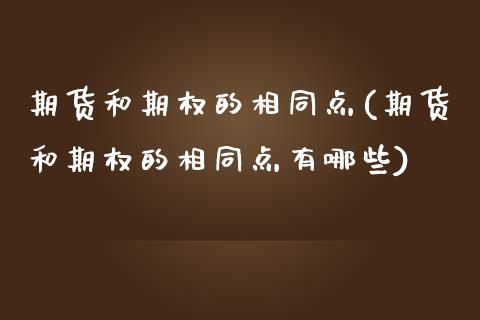 期货和期权的相同点(期货和期权的相同点有哪些)